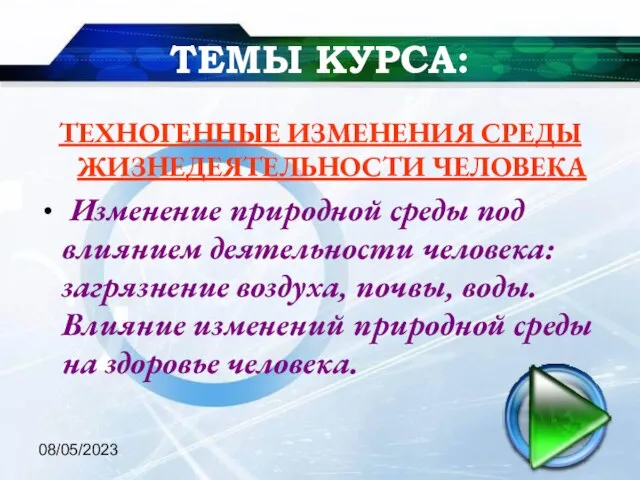 ТЕМЫ КУРСА:

ТЕХНОГЕННЫЕ ИЗМЕНЕНИЯ СРЕДЫ ЖИЗНЕДЕЯТЕЛЬНОСТИ ЧЕЛОВЕКА

• Изменение природной среды под влиянием деятельности человека: загрязнение воздуха, почвы, воды. Влияние изменений природной среды на здоровье человека.

08/05/2023